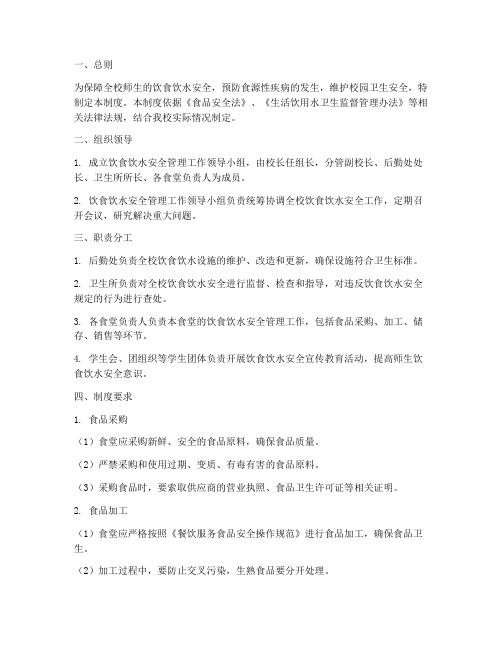 一、总则

为保障全校师生的饮食饮水安全，预防食源性疾病的发生，维护校园卫生安全，特制定本制度。本制度依据《食品安全法》、《生活饮用水卫生监督管理办法》等相关法律法规，结合我校实际情况制定。

二、组织领导

1. 成立饮食饮水安全管理工作领导小组，由校长任组长，分管副校长、后勤处处长、卫生所所长、各食堂负责人为成员。

2. 饮食饮水安全管理工作领导小组负责统筹协调全校饮食饮水安全工作，定期召开会议，研究解决重大问题。

三、职责分工

1. 后勤处负责全校饮食饮水设施的维护、改造和更新，确保设施符合卫生标准。

2. 卫生所负责对全校饮食饮水安全进行监督、检查和指导，对违反饮食饮水安全规定的行为进行查处。

3. 各食堂负责人负责本食堂的饮食饮水安全管理工作，包括食品采购、加工、储存、销售等环节。

4. 学生会、团组织等学生团体负责开展饮食饮水安全宣传教育活动，提高师生饮食饮水安全意识。

四、制度要求

1. 食品采购

（1）食堂应采购新鲜、安全的食品原料，确保食品质量。

（2）严禁采购和使用过期、变质、有毒有害的食品原料。

（3）采购食品时，要索取供应商的营业执照、食品卫生许可证等相关证明。

2. 食品加工

（1）食堂应严格按照《餐饮服务食品安全操作规范》进行食品加工，确保食品卫生。

（2）加工过程中，要防止交叉污染，生熟食品要分开处理。